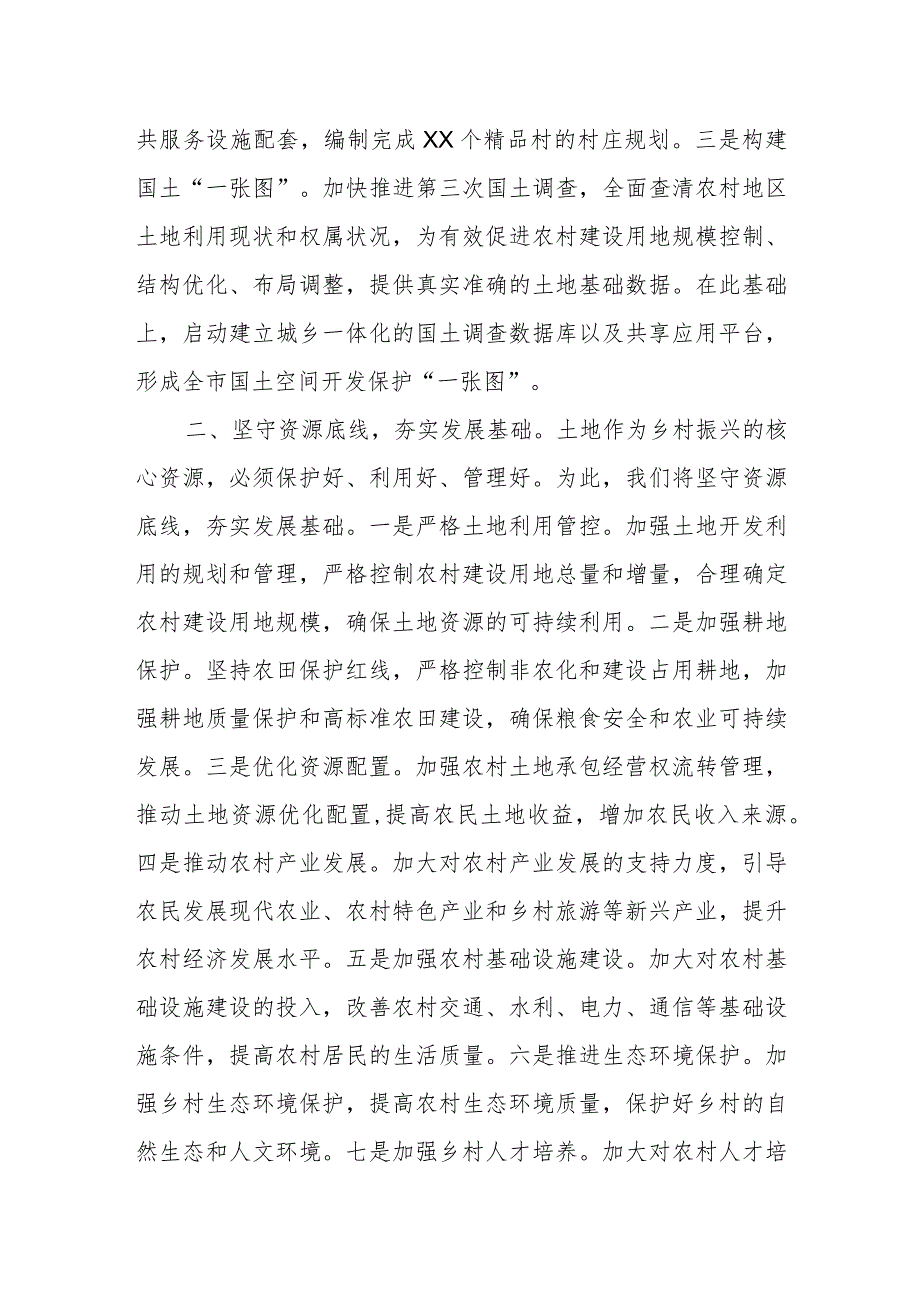 共服务设施配套，编制完成XX个精品村的村庄规划。三是构建国土“一张图”。加快推进第三次国土调查，全面查清农村地区土地利用现状和权属状况，为有效促进农村建设用地规模控制、结构优化、布局调整，提供真实准确的土地基础数据。在此基础上，启动建立城乡一体化的国土调查数据库以及共享应用平台，形成全市国土空间开发保护“一张图”。

二、坚守资源底线，夯实发展基础。土地作为乡村振兴的核心资源，必须保护好、利用好、管理好。为此，我们将坚守资源底线，夯实发展基础。一是严格土地利用管控。加强土地开发利用的规划和管理，严格控制农村建设用地总量和增量，合理确定农村建设用地规模，确保土地资源的可持续利用。二是加强耕地保护。坚持农田保护红线，严格控制非农化和建设占用耕地，加强耕地质量保护和高标准农田建设，确保粮食安全和农业可持续发展。三是优化资源配置。加强农村土地承包经营权流转管理，推动土地资源优化配置,提高农民土地收益，增加农民收入来源。四是推动农村产业发展。加大对农村产业发展的支持力度，引导农民发展现代农业、农村特色产业和乡村旅游等新兴产业，提升农村经济发展水平。五是加强农村基础设施建设。加大对农村基础设施建设的投入，改善农村交通、水利、电力、通信等基础设施条件，提高农村居民的生活质量。六是推进生态环境保护。加强乡村生态环境保护，提高农村生态环境质量，保护好乡村的自然生态和人文环境。七是加强乡村人才培养。加大对农村人才培